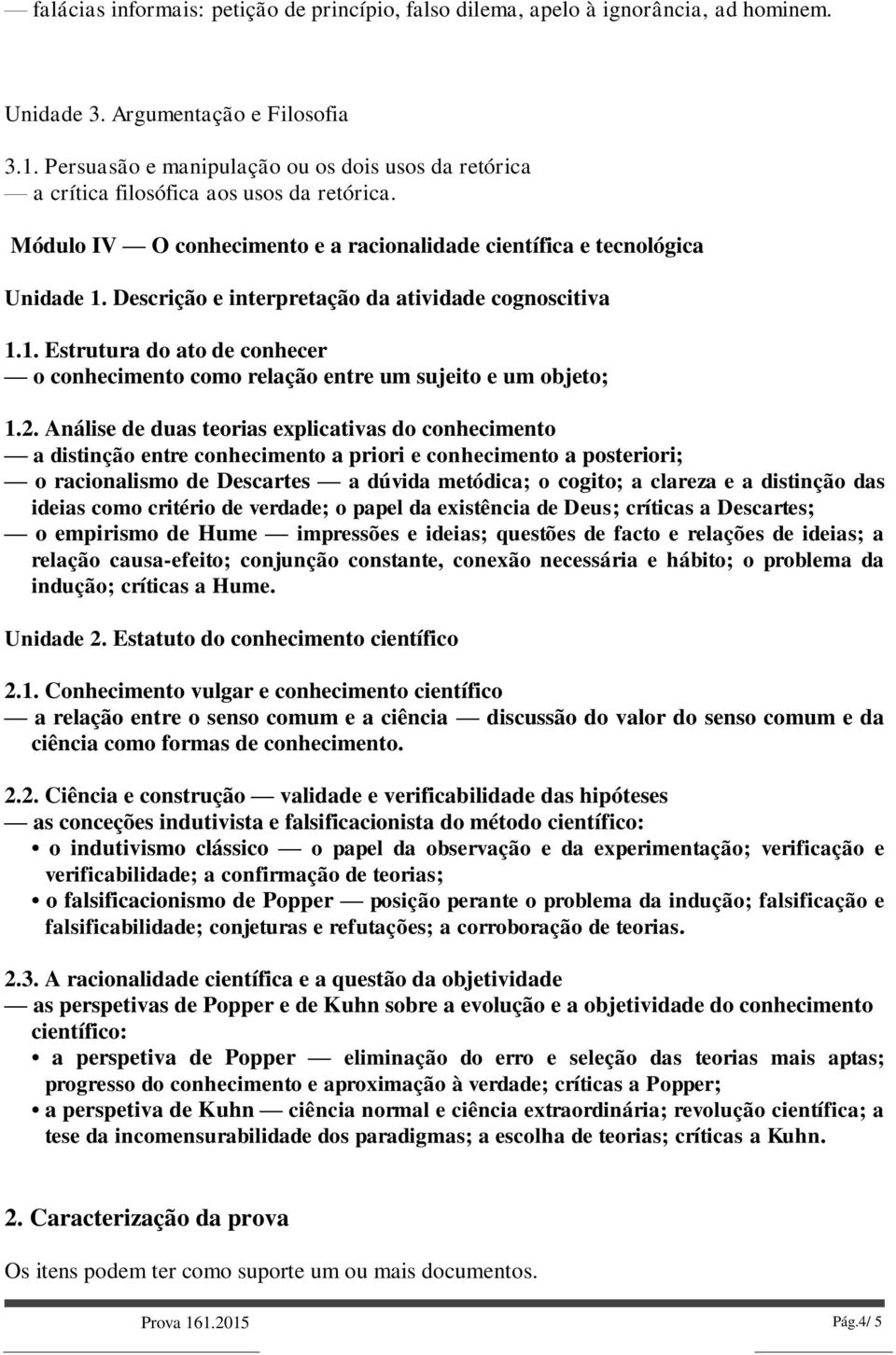 — falácias informais: petição de princípio, falso dilema, apelo à ignorância, ad hominem.

Unidade 3. Argumentação e Filosofia

3.1. Persuasão e manipulação ou os dois usos da retórica
— a crítica filosófica aos usos da retórica.

Módulo IV — O conhecimento e a racionalidade científica e tecnológica

Unidade 1. Descrição e interpretação da atividade cognoscitiva

1.1. Estrutura do ato de conhecer
— o conhecimento como relação entre um sujeito e um objeto;

1.2. Análise de duas teorias explicativas do conhecimento
— a distinção entre conhecimento a priori e conhecimento a posteriori;
— o racionalismo de Descartes — a dúvida metódica; o cogito; a clareza e a distinção das ideias como critério de verdade; o papel da existência de Deus; críticas a Descartes;
— o empirismo de Hume — impressões e ideias; questões de facto e relações de ideias; a relação causa-efeito; conjunção constante, conexão necessária e hábito; o problema da indução; críticas a Hume.

Unidade 2. Estatuto do conhecimento científico

2.1. Conhecimento vulgar e conhecimento científico
— a relação entre o senso comum e a ciência — discussão do valor do senso comum e da ciência como formas de conhecimento.

2.2. Ciência e construção — validade e verificabilidade das hipóteses
— as conceções indutivista e falsificacionista do método científico:
• o indutivismo clássico — o papel da observação e da experimentação; verificação e verificabilidade; a confirmação de teorias;
• o falsificacionismo de Popper — posição perante o problema da indução; falsificação e falsificabilidade; conjeturas e refutações; a corroboração de teorias.

2.3. A racionalidade científica e a questão da objetividade
— as perspetivas de Popper e de Kuhn sobre a evolução e a objetividade do conhecimento científico:
• a perspetiva de Popper — eliminação do erro e seleção das teorias mais aptas; progresso do conhecimento e aproximação à verdade; críticas a Popper;
• a perspetiva de Kuhn — ciência normal e ciência extraordinária; revolução científica; a tese da incomensurabilidade dos paradigmas; a escolha de teorias; críticas a Kuhn.

2. Caracterização da prova

Os itens podem ter como suporte um ou mais documentos.

Prova 161.2015

Pág.4/ 5